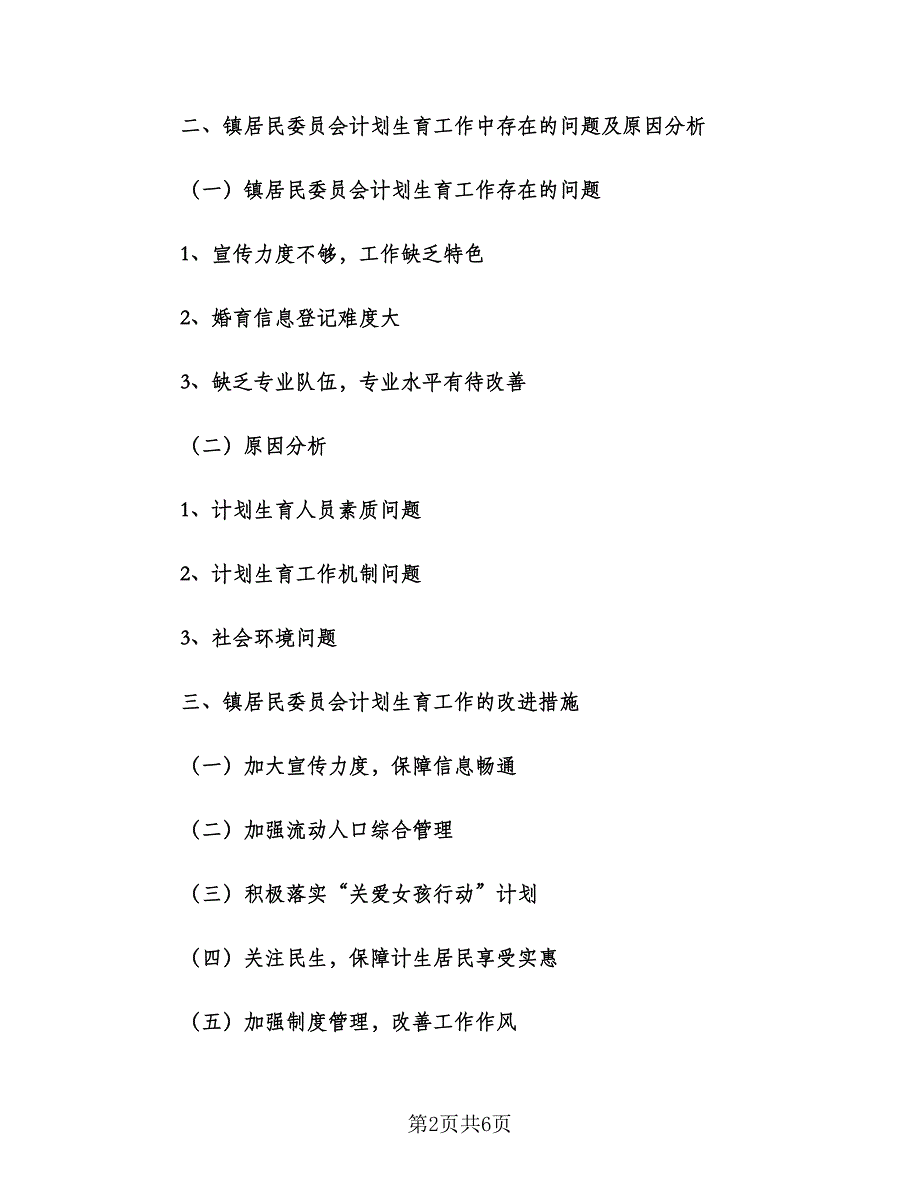 二、镇居民委员会计划生育工作中存在的问题及原因分析

（一）镇居民委员会计划生育工作存在的问题

1、宣传力度不够，工作缺乏特色

2、婚育信息登记难度大

3、缺乏专业队伍，专业水平有待改善

（二）原因分析

1、计划生育人员素质问题

2、计划生育工作机制问题

3、社会环境问题

三、镇居民委员会计划生育工作的改进措施

（一）加大宣传力度，保障信息畅通

（二）加强流动人口综合管理

（三）积极落实“关爱女孩行动”计划

（四）关注民生，保障计生居民享受实惠

（五）加强制度管理，改善工作作风

第2页共6页